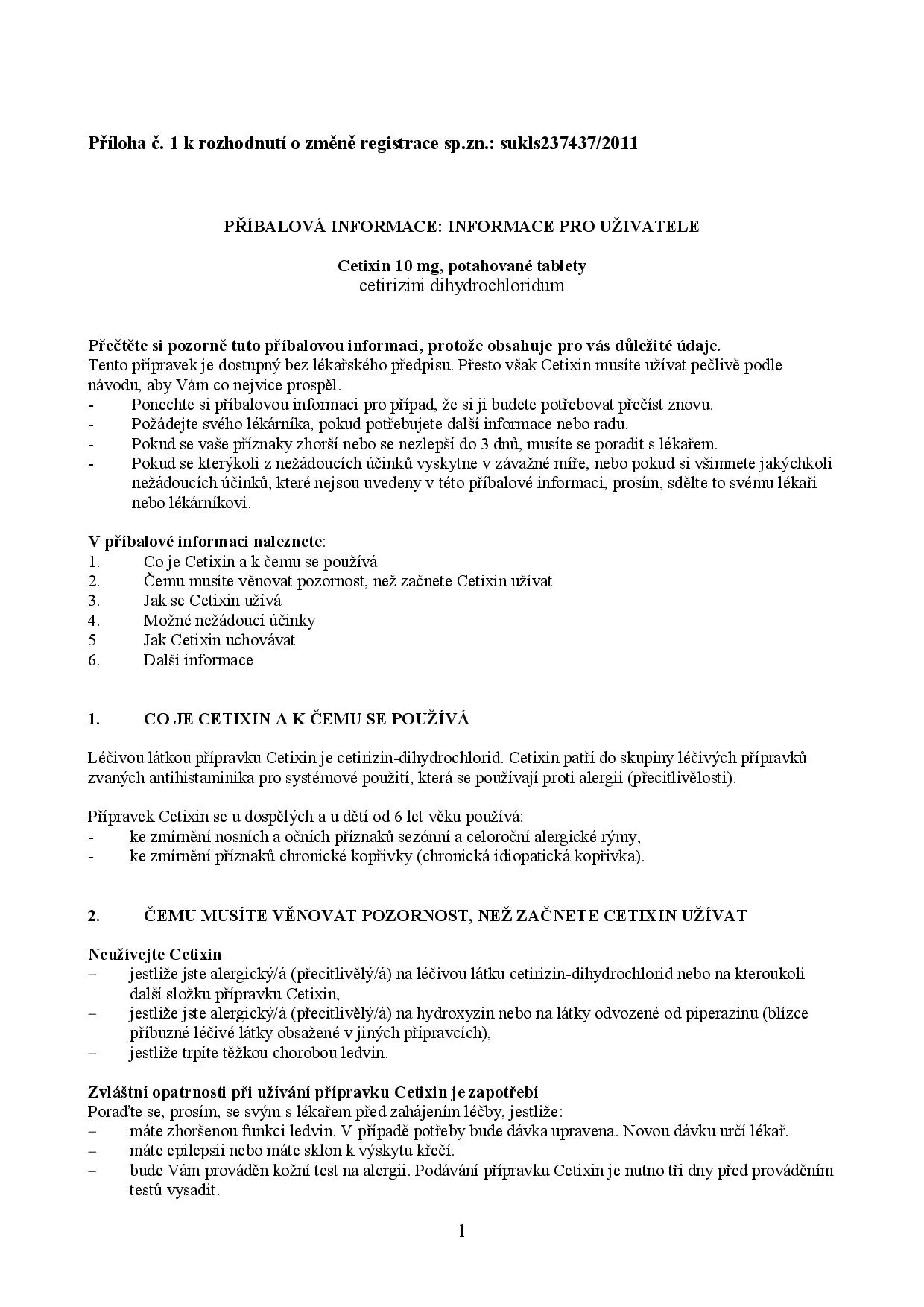 Příloha č. 1 k rozhodnutí o změně registrace sp.zn.: sukls237437/2011

PŘÍBALOVÁ INFORMACE: INFORMACE PRO UŽIVATELE

Cetixin 10 mg, potahované tablety
cetirizini dihydrochloridum

Přečtěte si pozorně tuto příbalovou informaci, protože obsahuje pro vás důležité údaje.
Tento přípravek je dostupný bez lékařského předpisu. Přesto však Cetixin musíte užívat pečlivě podle návodu, aby Vám co nejvíce prospěl.
- Ponechte si příbalovou informaci pro případ, že si ji budete potřebovat přečíst znovu.
- Požádejte svého lékárníka, pokud potřebujete další informace nebo radu.
- Pokud se vaše příznaky zhorší nebo se nezlepší do 3 dnů, musíte se poradit s lékařem.
- Pokud se kterýkoli z nežádoucích účinků vyskytne v závažné míře, nebo pokud si všimnete jakýchkoli nežádoucích účinků, které nejsou uvedeny v této příbalové informaci, prosím, sdělte to svému lékaři nebo lékárníkovi.

V příbalové informaci naleznete:
1. Co je Cetixin a k čemu se používá
2. Čemu musíte věnovat pozornost, než začnete Cetixin užívat
3. Jak se Cetixin užívá
4. Možné nežádoucí účinky
5 Jak Cetixin uchovávat
6. Další informace

1. CO JE CETIXIN A K ČEMU SE POUŽÍVÁ

Léčivou látkou přípravku Cetixin je cetirizin-dihydrochlorid. Cetixin patří do skupiny léčivých přípravků zvaných antihistaminika pro systémové použití, která se používají proti alergii (přecitlivělosti).

Přípravek Cetixin se u dospělých a u dětí od 6 let věku používá:
- ke zmírnění nosních a očních příznaků sezónní a celoroční alergické rýmy,
- ke zmírnění příznaků chronické kopřivky (chronická idiopatická kopřivka).

2. ČEMU MUSÍTE VĚNOVAT POZORNOST, NEŽ ZAČNETE CETIXIN UŽÍVAT

Neužívejte Cetixin
– jestliže jste alergický/á (přecitlivělý/á) na léčivou látku cetirizin-dihydrochlorid nebo na kteroukoli další složku přípravku Cetixin,
– jestliže jste alergický/á (přecitlivělý/á) na hydroxyzin nebo na látky odvozené od piperazinu (blízce příbuzné léčivé látky obsažené v jiných přípravcích),
– jestliže trpíte těžkou chorobou ledvin.

Zvláštní opatrnosti při užívání přípravku Cetixin je zapotřebí
Poraďte se, prosím, se svým s lékařem před zahájením léčby, jestliže:
– máte zhoršenou funkci ledvin. V případě potřeby bude dávka upravena. Novou dávku určí lékař.
– máte epilepsii nebo máte sklon k výskytu křečí.
– bude Vám prováděn kožní test na alergii. Podávání přípravku Cetixin je nutno tři dny před prováděním testů vysadit.

1